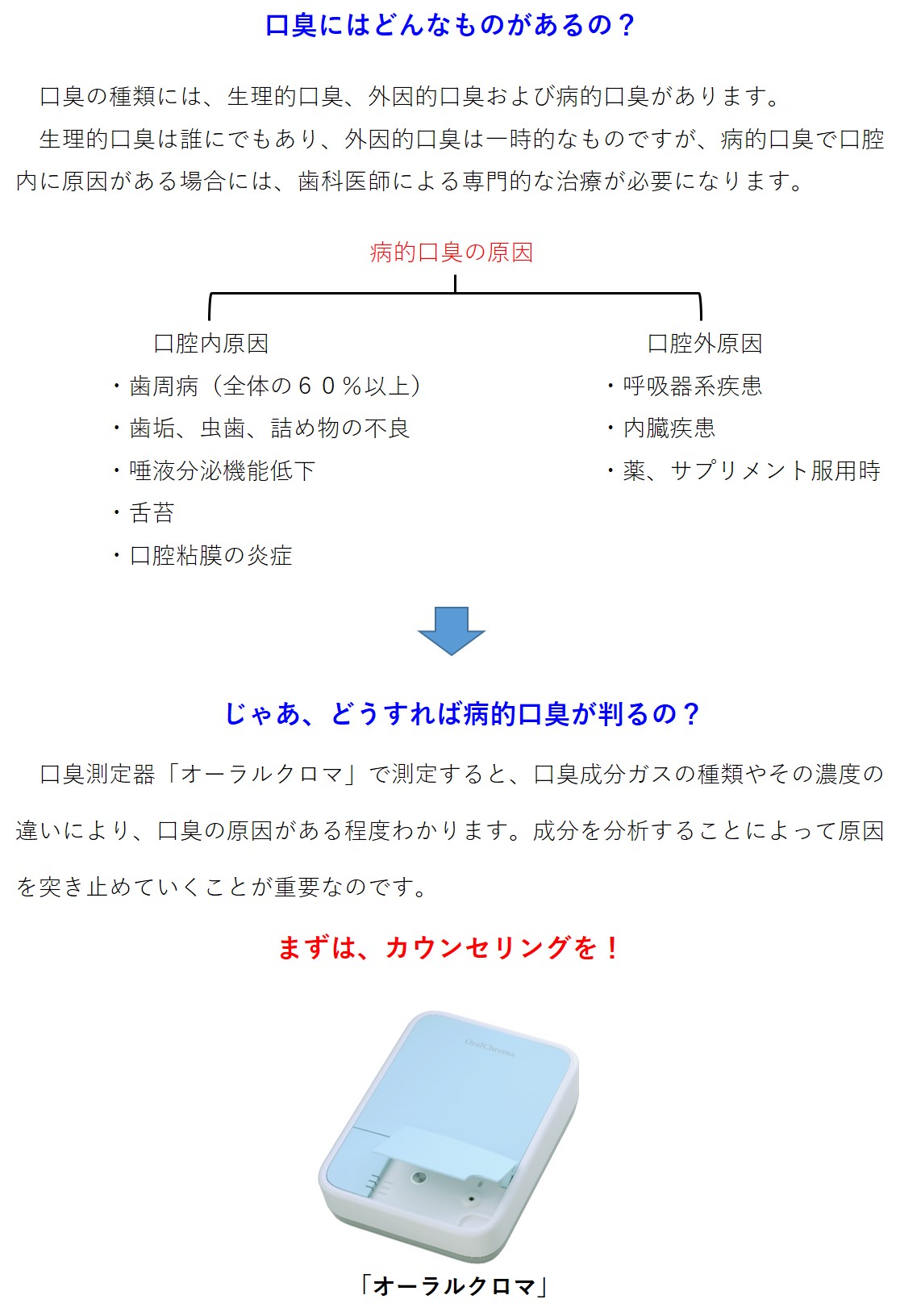 口臭にはどんなものがあるの？

口臭の種類には、生理的口臭、外因的口臭および病的口臭があります。

生理的口臭は誰にでもあり、外因的口臭は一時的なものですが、病的口臭で口腔内に原因がある場合には、歯科医師による専門的な治療が必要になります。

病的口臭の原因

口腔内原因
・歯周病（全体の６０％以上）
・歯垢、虫歯、詰め物の不良
・唾液分泌機能低下
・舌苔
・口腔粘膜の炎症

口腔外原因
・呼吸器系疾患
・内臓疾患
・薬、サプリメント服用時

じゃあ、どうすれば病的口臭が判るの？

口臭測定器「オーラルクロマ」で測定すると、口臭成分ガスの種類やその濃度の違いにより、口臭の原因がある程度わかります。成分を分析することによって原因を突き止めていくことが重要なのです。

まずは、カウンセリングを！

OralChroma

「オーラルクロマ」